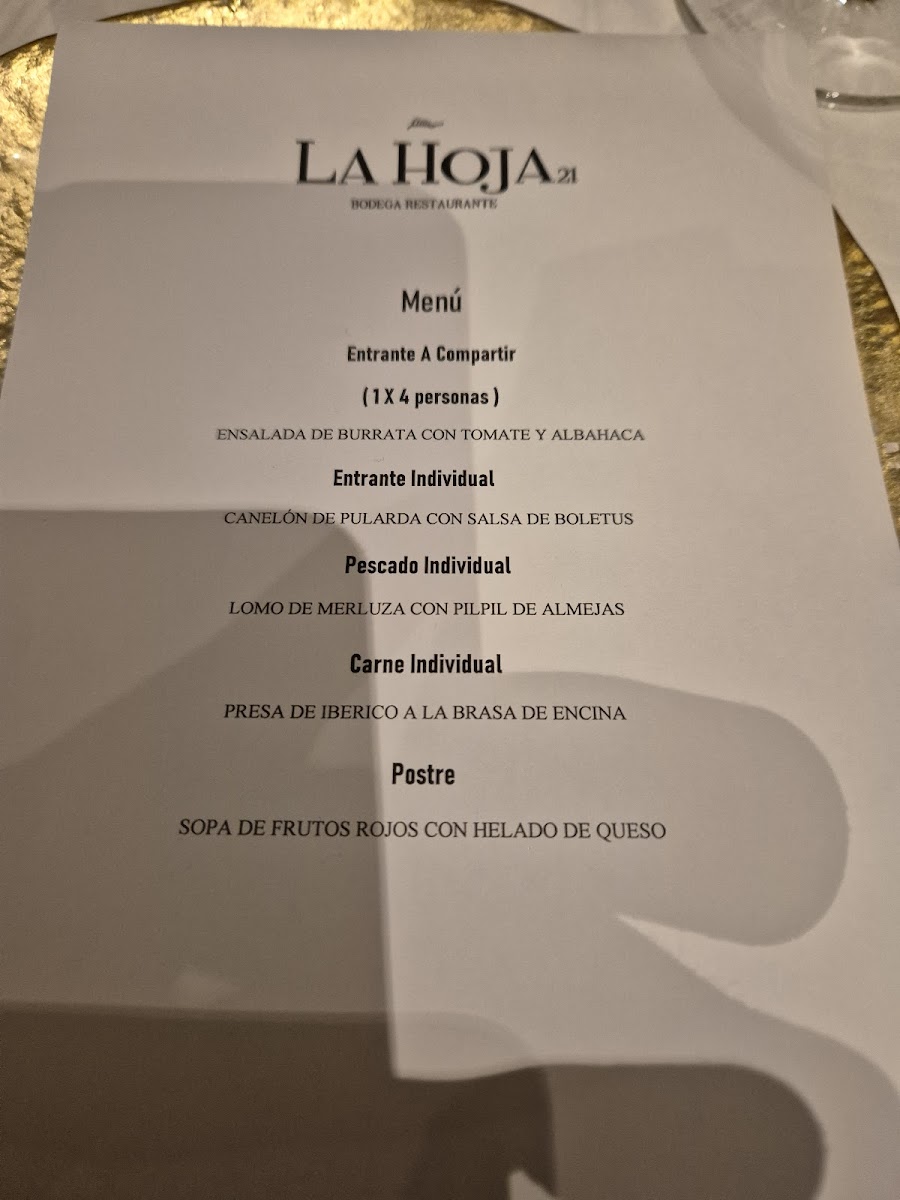 LA HOJA 21
BODEGA RESTAURANTE

Menú

Entrante A Compartir

( 1 X 4 personas )

ENSALADA DE BURRATA CON TOMATE Y ALBAHACA

Entrante Individual

CANELÓN DE PULARDA CON SALSA DE BOLETUS

Pescado Individual

LOMO DE MERLUZA CON PILPIL DE ALMEJAS

Carne Individual

PRESA DE IBERICO A LA BRASA DE ENCINA

Postre

SOPA DE FRUTOS ROJOS CON HELADO DE QUESO